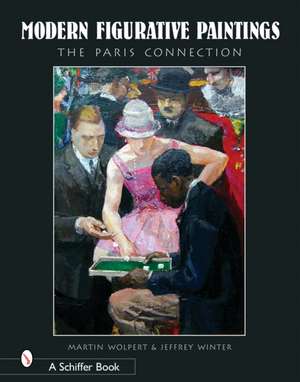 MODERN FIGURATIVE PAINTINGS

THE PARIS CONNECTION

MARTIN WOLPERT & JEFFREY WINTER

A Schiffer Book